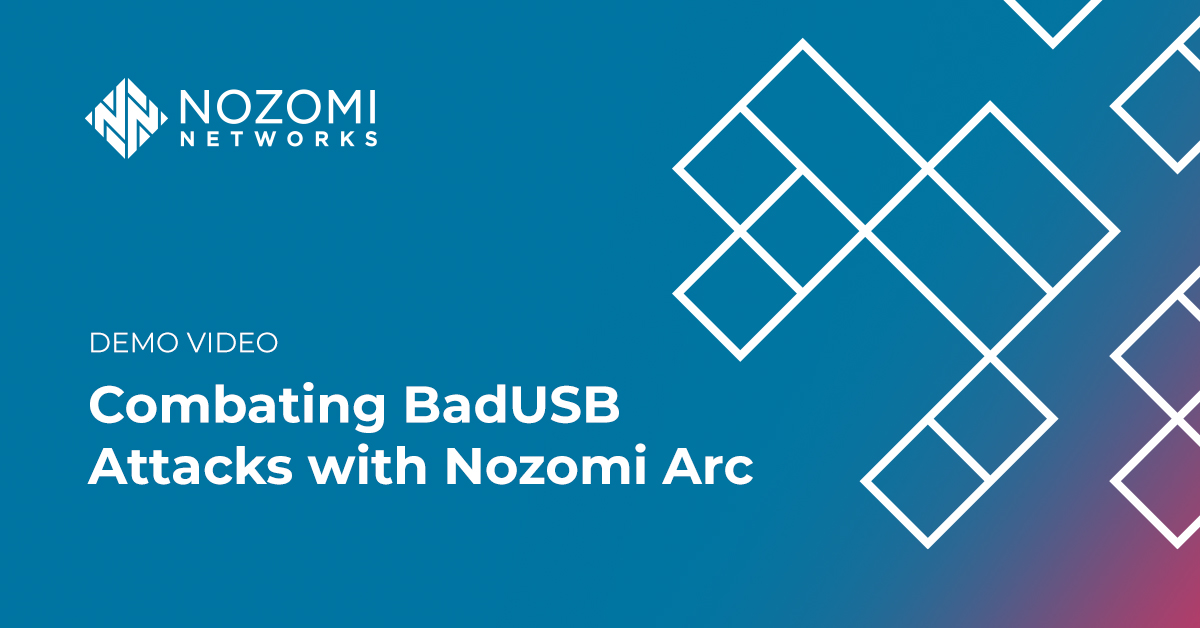 NOZOMI
NETWORKS

DEMO VIDEO

Combating BadUSB Attacks with Nozomi Arc